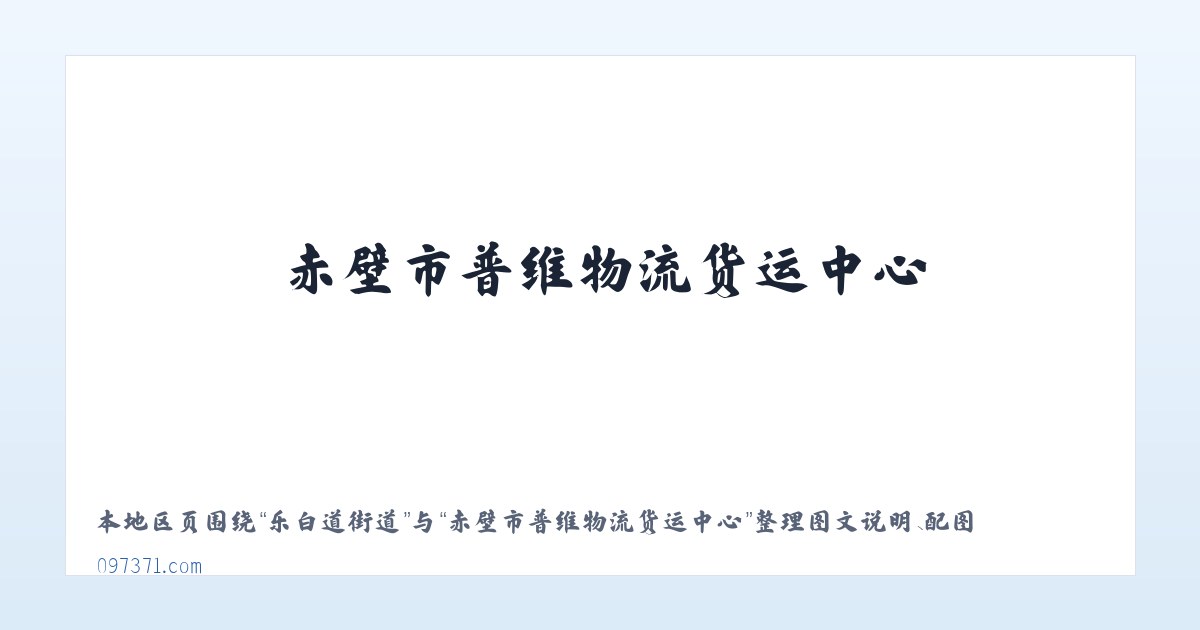 赤壁市普维物流货运中心

本地区页围绕“乐白道街道”与“赤壁市普维物流货运中心”整理图文说明、配图

097371.com